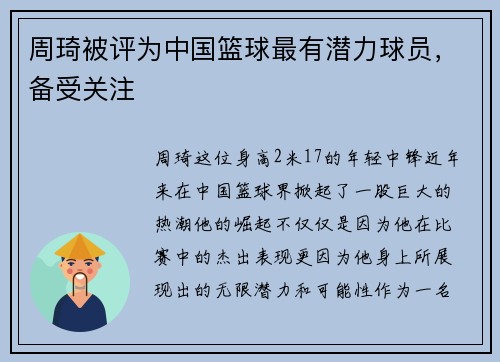 周琦被评为中国篮球最有潜力球员，备受关注

周琦这位身高2米17的年轻中锋近年来在中国篮球界掀起了一股巨大的热潮他的崛起不仅仅是因为他在比赛中的杰出表现更因为他身上所展现出的无限潜力和可能性作为一名